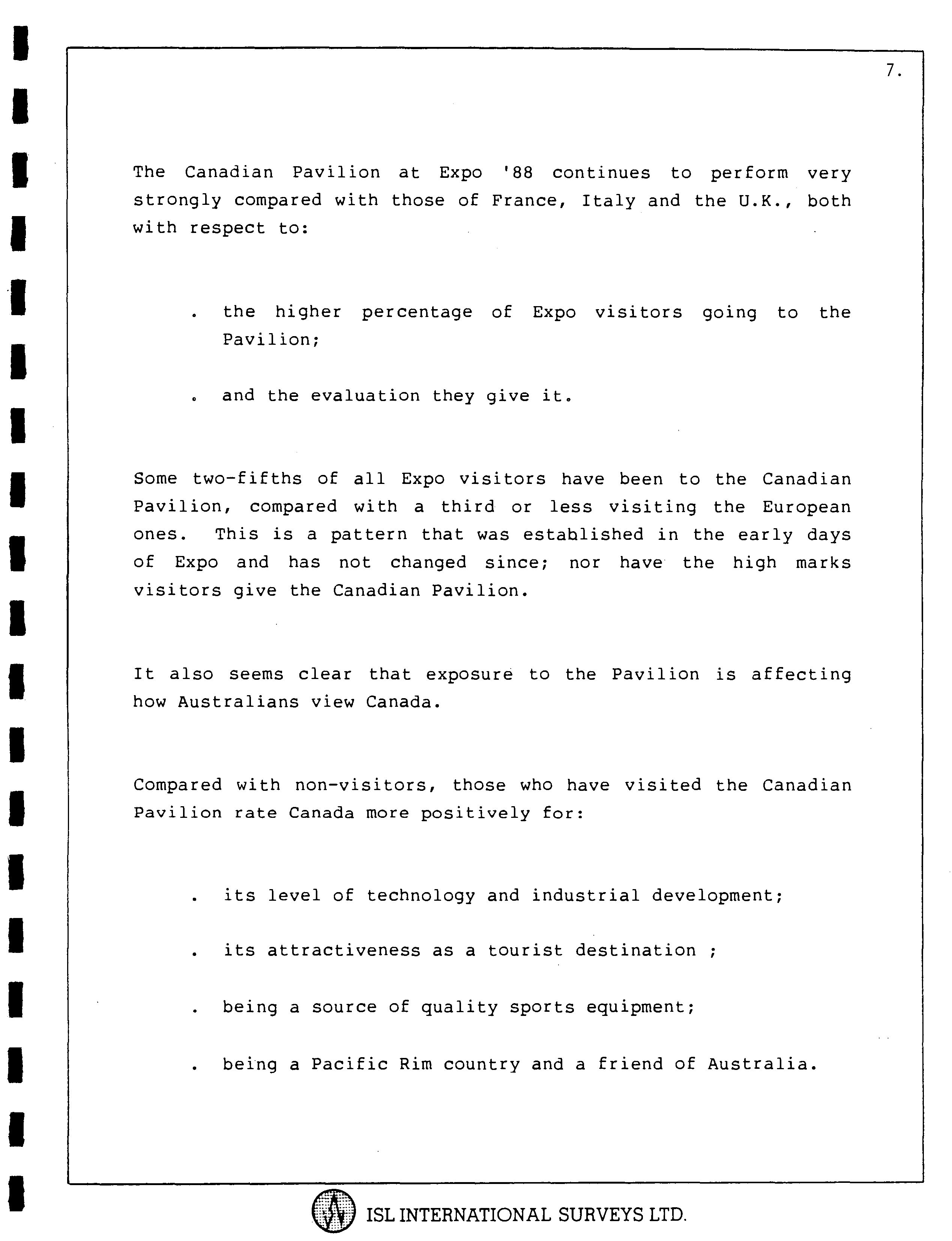 7.

The Canadian Pavilion at Expo '88 continues to perform very strongly compared with those of France, Italy and the U.K., both with respect to:

. the higher percentage of Expo visitors going to the Pavilion;

. and the evaluation they give it.

Some two-fifths of all Expo visitors have been to the Canadian Pavilion, compared with a third or less visiting the European ones. This is a pattern that was established in the early days of Expo and has not changed since; nor have the high marks visitors give the Canadian Pavilion.

It also seems clear that exposure to the Pavilion is affecting how Australians view Canada.

Compared with non-visitors, those who have visited the Canadian Pavilion rate Canada more positively for:

. its level of technology and industrial development;

. its attractiveness as a tourist destination ;

. being a source of quality sports equipment;

. being a Pacific Rim country and a friend of Australia.

ISL INTERNATIONAL SURVEYS LTD.